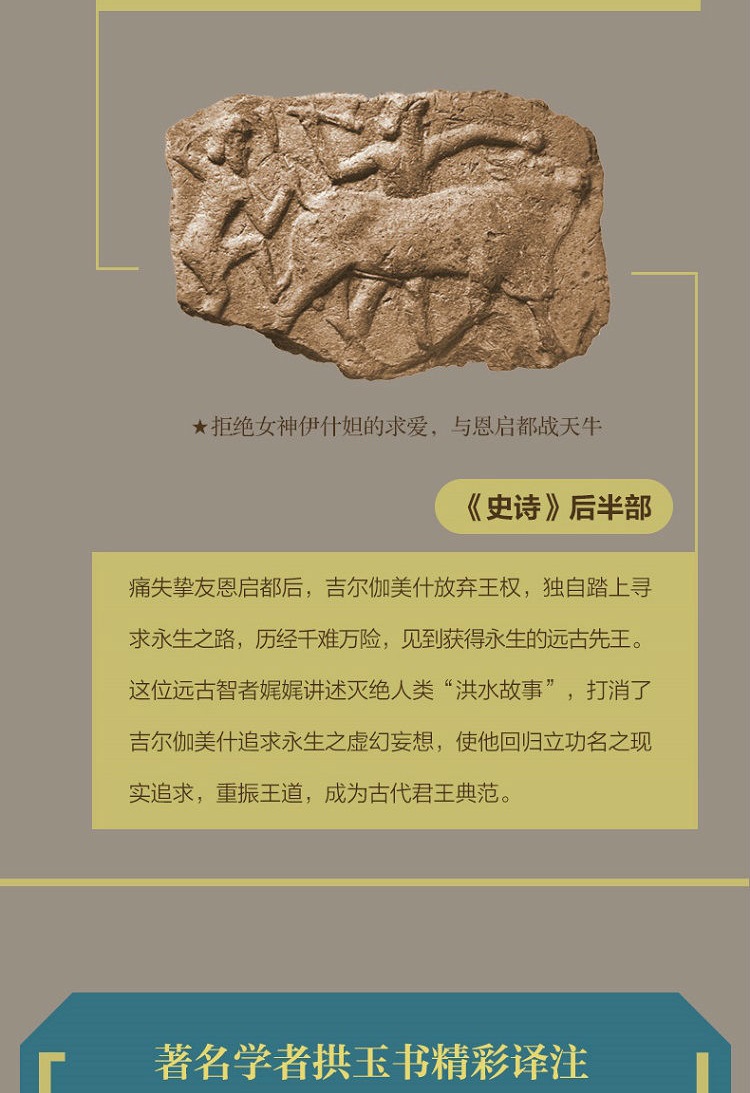 ★拒绝女神伊什妲的求爱，与恩启都战天牛

《史诗》后半部

痛失挚友恩启都后，吉尔伽美什放弃王权，独自踏上寻求永生之路，历经千难万险，见到获得永生的远古先王。这位远古智者娓娓讲述灭绝人类“洪水故事”，打消了吉尔伽美什追求永生之虚幻妄想，使他回归立功名之现实追求，重振王道，成为古代君王典范。

著名学者拱玉书精彩译注